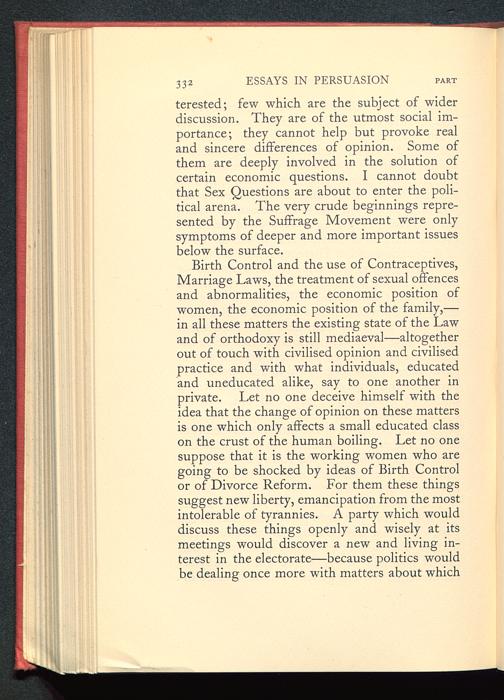 332 ESSAYS IN PERSUASION PART

terested; few which are the subject of wider discussion. They are of the utmost social importance; they cannot help but provoke real and sincere differences of opinion. Some of them are deeply involved in the solution of certain economic questions. I cannot doubt that Sex Questions are about to enter the political arena. The very crude beginnings represented by the Suffrage Movement were only symptoms of deeper and more important issues below the surface.

Birth Control and the use of Contraceptives, Marriage Laws, the treatment of sexual offences and abnormalities, the economic position of women, the economic position of the family,—in all these matters the existing state of the Law and of orthodoxy is still mediaeval—altogether out of touch with civilised opinion and civilised practice and with what individuals, educated and uneducated alike, say to one another in private. Let no one deceive himself with the idea that the change of opinion on these matters is one which only affects a small educated class on the crust of the human boiling. Let no one suppose that it is the working women who are going to be shocked by ideas of Birth Control or of Divorce Reform. For them these things suggest new liberty, emancipation from the most intolerable of tyrannies. A party which would discuss these things openly and wisely at its meetings would discover a new and living interest in the electorate—because politics would be dealing once more with matters about which